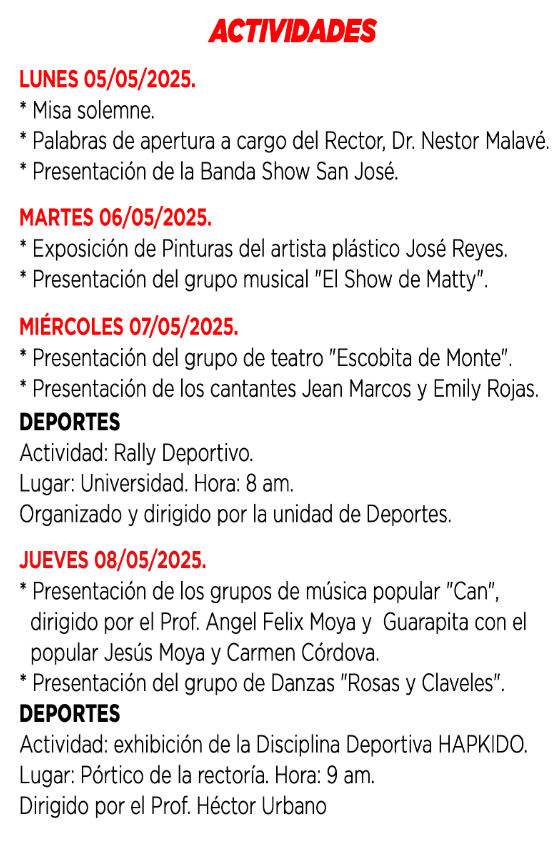 ACTIVIDADES

LUNES 05/05/2025.
* Misa solemne.
* Palabras de apertura a cargo del Rector, Dr. Nestor Malavé.
* Presentación de la Banda Show San José.

MARTES 06/05/2025.
* Exposición de Pinturas del artista plástico José Reyes.
* Presentación del grupo musical "El Show de Matty".

MIÉRCOLES 07/05/2025.
* Presentación del grupo de teatro "Escobita de Monte".
* Presentación de los cantantes Jean Marcos y Emily Rojas.
DEPORTES
Actividad: Rally Deportivo.
Lugar: Universidad. Hora: 8 am.
Organizado y dirigido por la unidad de Deportes.

JUEVES 08/05/2025.
* Presentación de los grupos de música popular "Can", dirigido por el Prof. Angel Felix Moya y Guarapita con el popular Jesús Moya y Carmen Córdova.
* Presentación del grupo de Danzas "Rosas y Claveles".
DEPORTES
Actividad: exhibición de la Disciplina Deportiva HAPKIDO.
Lugar: Pórtico de la rectoría. Hora: 9 am.
Dirigido por el Prof. Héctor Urbano